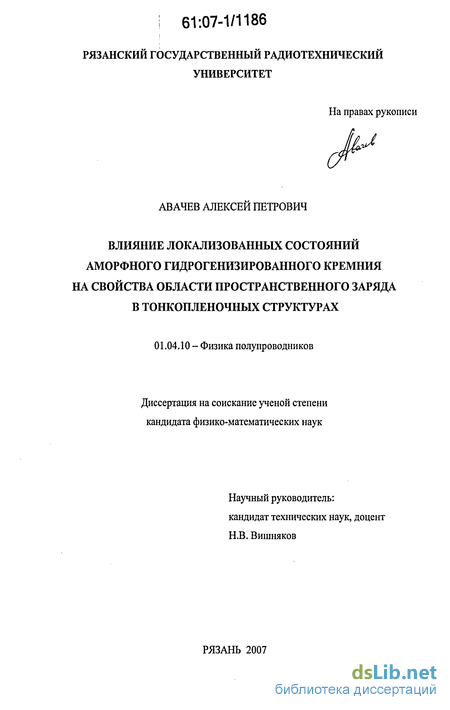 61:07-1/1186

РЯЗАНСКИЙ ГОСУДАРСТВЕННЫЙ РАДИОТЕХНИЧЕСКИЙ УНИВЕРСИТЕТ

На правах рукописи

Авачев

АВАЧЕВ АЛЕКСЕЙ ПЕТРОВИЧ

ВЛИЯНИЕ ЛОКАЛИЗОВАННЫХ СОСТОЯНИЙ АМОРФНОГО ГИДРОГЕНИЗИРОВАННОГО КРЕМНИЯ НА СВОЙСТВА ОБЛАСТИ ПРОСТРАНСТВЕННОГО ЗАРЯДА В ТОНКОПЛЕНОЧНЫХ СТРУКТУРАХ

01.04.10 – Физика полупроводников

Диссертация на соискание ученой степени кандидата физико-математических наук

Научный руководитель:
кандидат технических наук, доцент
Н.В. Вишняков

РЯЗАНЬ 2007

dsLib.net
библиотека диссертаций